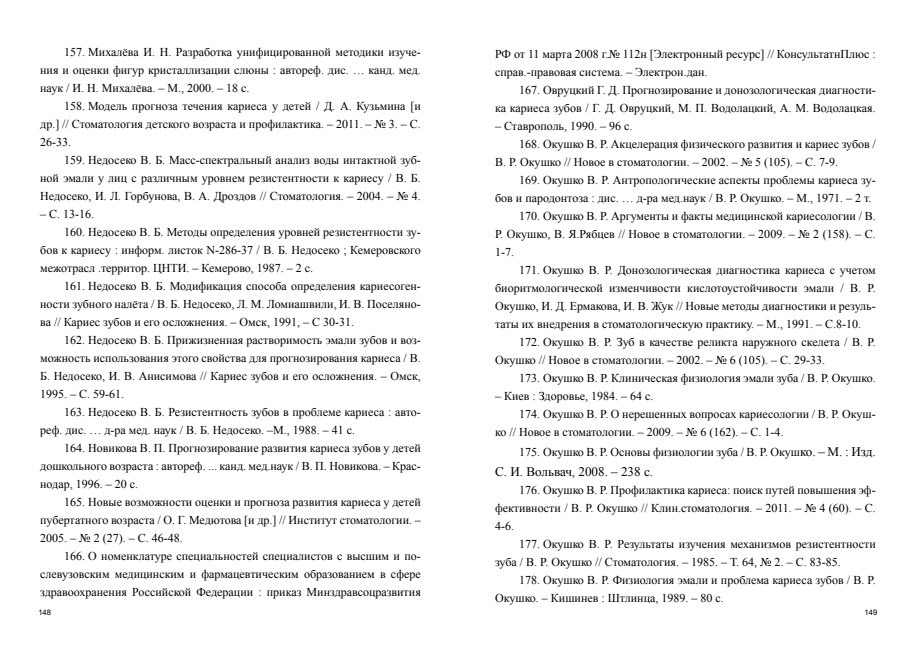 157. Михалёва И. Н. Разработка унифицированной методики изучения и оценки фигур кристаллизации слюны : автореф. дис. … канд. мед. наук / И. Н. Михалёва. – М., 2000. – 18 с.

158. Модель прогноза течения кариеса у детей / Д. А. Кузьмина [и др.] // Стоматология детского возраста и профилактика. – 2011. – № 3. – С. 26-33.

159. Недосеко В. Б. Масс-спектральный анализ воды интактной зубной эмали у лиц с различным уровнем резистентности к кариесу / В. Б. Недосеко, И. Л. Горбунова, В. А. Дроздов // Стоматология. – 2004. – № 4. – С. 13-16.

160. Недосеко В. Б. Методы определения уровней резистентности зубов к кариесу : информ. листок N-286-37 / В. Б. Недосеко ; Кемеровского межотрасл .территор. ЦНТИ. – Кемерово, 1987. – 2 с.

161. Недосеко В. Б. Модификация способа определения кариесогенности зубного налёта / В. Б. Недосеко, Л. М. Ломиашвили, И. В. Поселянова // Кариес зубов и его осложнения. – Омск, 1991, – С 30-31.

162. Недосеко В. Б. Прижизненная растворимость эмали зубов и возможность использования этого свойства для прогнозирования кариеса / В. Б. Недосеко, И. В. Анисимова // Кариес зубов и его осложнения. – Омск, 1995. – С. 59-61.

163. Недосеко В. Б. Резистентность зубов в проблеме кариеса : автореф. дис. … д-ра мед. наук / В. Б. Недосеко. –М., 1988. – 41 с.

164. Новикова В. П. Прогнозирование развития кариеса зубов у детей дошкольного возраста : автореф. ... канд. мед.наук / В. П. Новикова. – Краснодар, 1996. – 20 с.

165. Новые возможности оценки и прогноза развития кариеса у детей пубертатного возраста / О. Г. Медютова [и др.] // Институт стоматологии. – 2005. – № 2 (27). – С. 46-48.

166. О номенклатуре специальностей специалистов с высшим и послевузовским медицинским и фармацевтическим образованием в сфере здравоохранения Российской Федерации : приказ Минздравсоцразвития

148

РФ от 11 марта 2008 г.№ 112н [Электронный ресурс] // КонсультатнПлюс : справ.-правовая система. – Электрон.дан.

167. Овруцкий Г. Д. Прогнозирование и донозологическая диагностика кариеса зубов / Г. Д. Овруцкий, М. П. Водолацкий, А. М. Водолацкая. – Ставрополь, 1990. – 96 с.

168. Окушко В. Р. Акцелерация физического развития и кариес зубов / В. Р. Окушко // Новое в стоматологии. – 2002. – № 5 (105). – С. 7-9.

169. Окушко В. Р. Антропологические аспекты проблемы кариеса зубов и пародонтоза : дис. … д-ра мед.наук / В. Р. Окушко. – М., 1971. – 2 т.

170. Окушко В. Р. Аргументы и факты медицинской кариесологии / В. Р. Окушко, В. Я.Рябцев // Новое в стоматологии. – 2009. – № 2 (158). – С. 1-7.

171. Окушко В. Р. Донозологическая диагностика кариеса с учетом биоритмологической изменчивости кислотоустойчивости эмали / В. Р. Окушко, И. Д. Ермакова, И. В. Жук // Новые методы диагностики и результаты их внедрения в стоматологическую практику. – М., 1991. – С.8-10.

172. Окушко В. Р. Зуб в качестве реликта наружного скелета / В. Р. Окушко // Новое в стоматологии. – 2002. – № 6 (105). – С. 29-33.

173. Окушко В. Р. Клиническая физиология эмали зуба / В. Р. Окушко. – Киев : Здоровье, 1984. – 64 с.

174. Окушко В. Р. О нерешенных вопросах кариесологии / В. Р. Окушко // Новое в стоматологии. – 2009. – № 6 (162). – С. 1-4.

175. Окушко В. Р. Основы физиологии зуба / В. Р. Окушко. – М. : Изд. С. И. Вольвач, 2008. – 238 с.

176. Окушко В. Р. Профилактика кариеса: поиск путей повышения эффективности / В. Р. Окушко // Клин.стоматология. – 2011. – № 4 (60). – С. 4-6.

177. Окушко В. Р. Результаты изучения механизмов резистентности зуба / В. Р. Окушко // Стоматология. – 1985. – Т. 64, № 2. – С. 83-85.

178. Окушко В. Р. Физиология эмали и проблема кариеса зубов / В. Р. Окушко. – Кишинев : Штлинца, 1989. – 80 с.

149